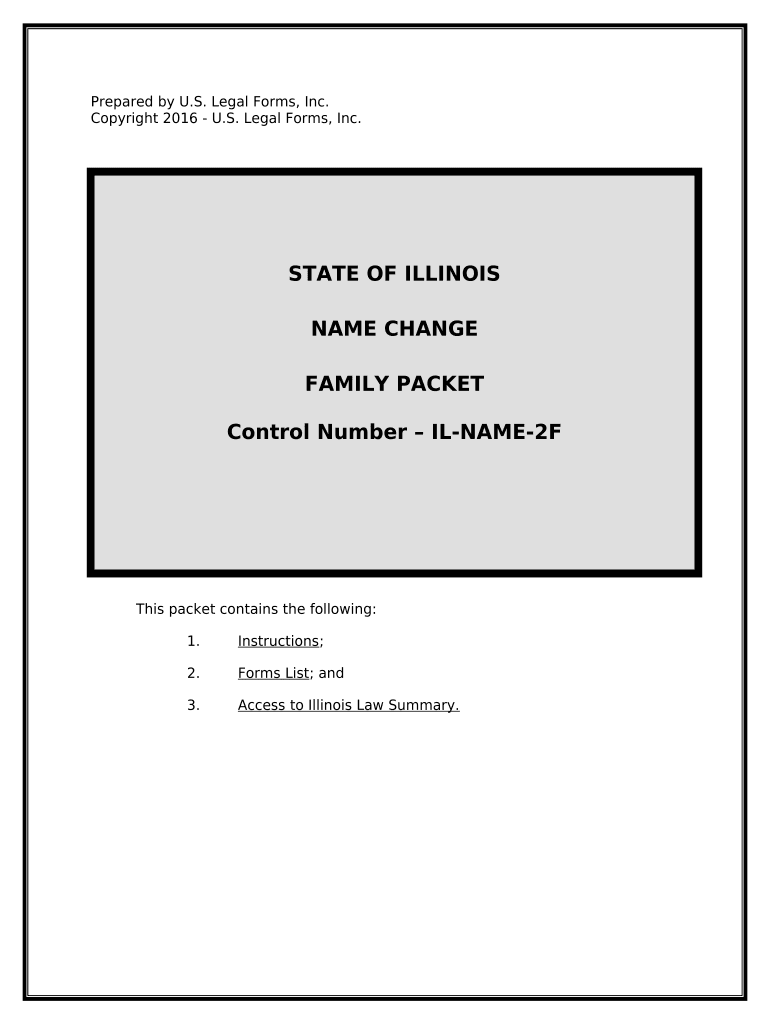 Prepared by U.S. Legal Forms, Inc.
Copyright 2016 - U.S. Legal Forms, Inc.

STATE OF ILLINOIS

NAME CHANGE

FAMILY PACKET

Control Number – IL-NAME-2F

This packet contains the following:

1. Instructions;

2. Forms List; and

3. Access to Illinois Law Summary.